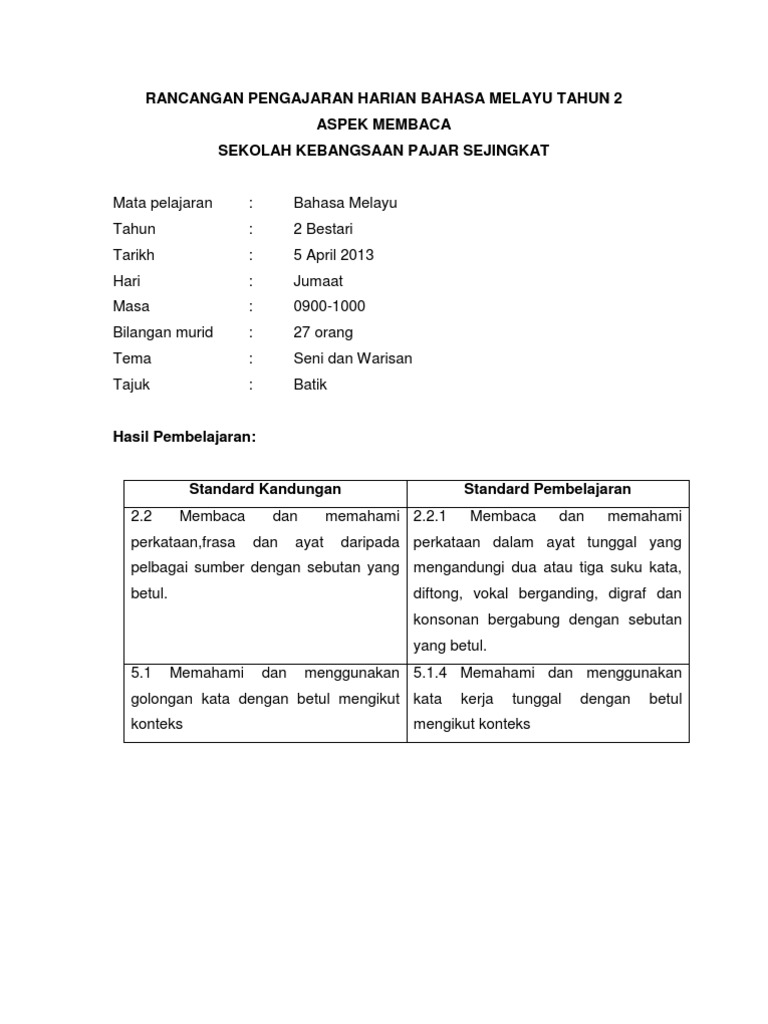 RANCANGAN PENGAJARAN HARIAN BAHASA MELAYU TAHUN 2
ASPEK MEMBACA
SEKOLAH KEBANGSAAN PAJAR SEJINGKAT

Mata pelajaran : Bahasa Melayu
Tahun : 2 Bestari
Tarikh : 5 April 2013
Hari : Jumaat
Masa : 0900-1000
Bilangan murid : 27 orang
Tema : Seni dan Warisan
Tajuk : Batik

Hasil Pembelajaran:

| Standard Kandungan | Standard Pembelajaran |
|---|---|
| 2.2 Membaca dan memahami perkataan,frasa dan ayat daripada pelbagai sumber dengan sebutan yang betul. | 2.2.1 Membaca dan memahami perkataan dalam ayat tunggal yang mengandungi dua atau tiga suku kata, diftong, vokal berganding, digraf dan konsonan bergabung dengan sebutan yang betul. |
| 5.1 Memahami dan menggunakan golongan kata dengan betul mengikut konteks | 5.1.4 Memahami dan menggunakan kata kerja tunggal dengan betul mengikut konteks |